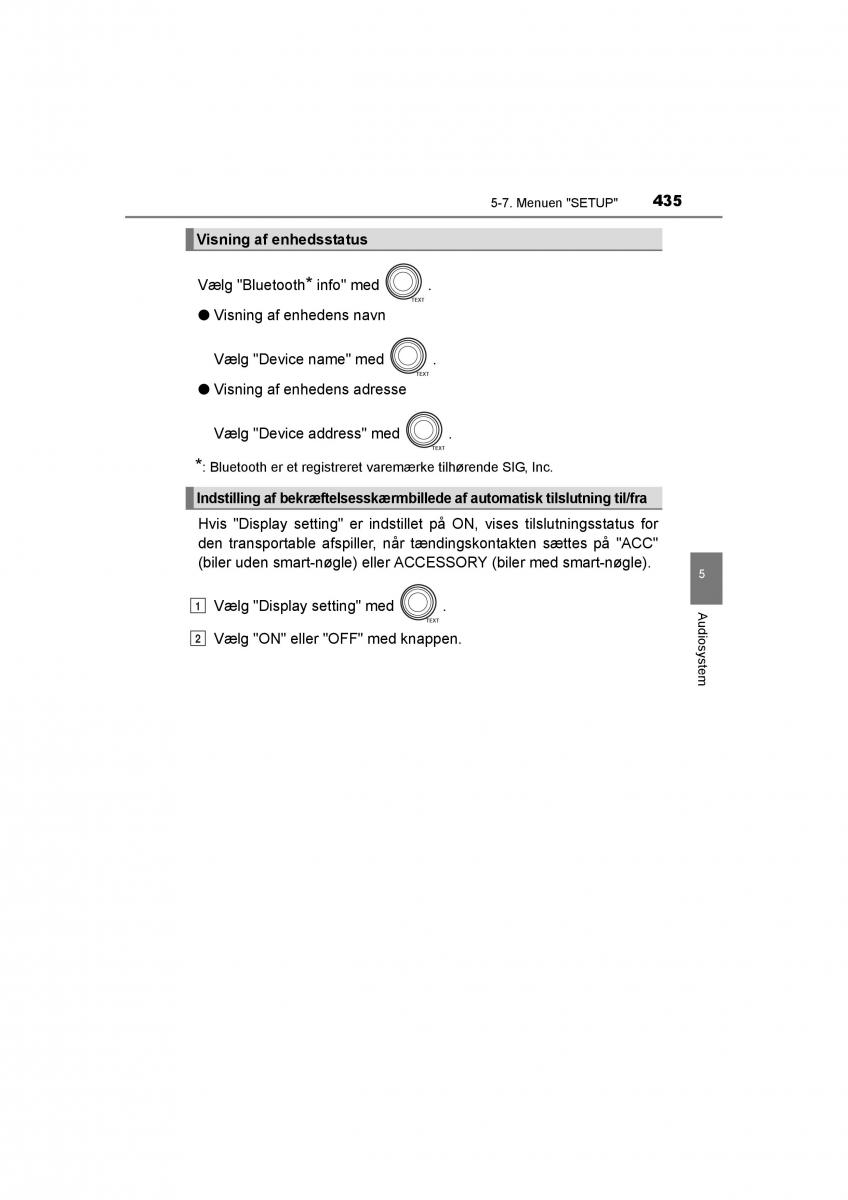 5-7. Menuen "SETUP" 435

Visning af enhedsstatus

Vælg "Bluetooth* info" med TEXT.

● Visning af enhedens navn

Vælg "Device name" med TEXT.

● Visning af enhedens adresse

Vælg "Device address" med TEXT.

*: Bluetooth er et registreret varemærke tilhørende SIG, Inc.

Indstilling af bekræftelsesskærmbillede af automatisk tilslutning til/fra

Hvis "Display setting" er indstillet på ON, vises tilslutningsstatus for den transportable afspiller, når tændingskontakten sættes på "ACC" (biler uden smart-nøgle) eller ACCESSORY (biler med smart-nøgle).

1 Vælg "Display setting" med TEXT.

2 Vælg "ON" eller "OFF" med knappen.

5

Audiosystem